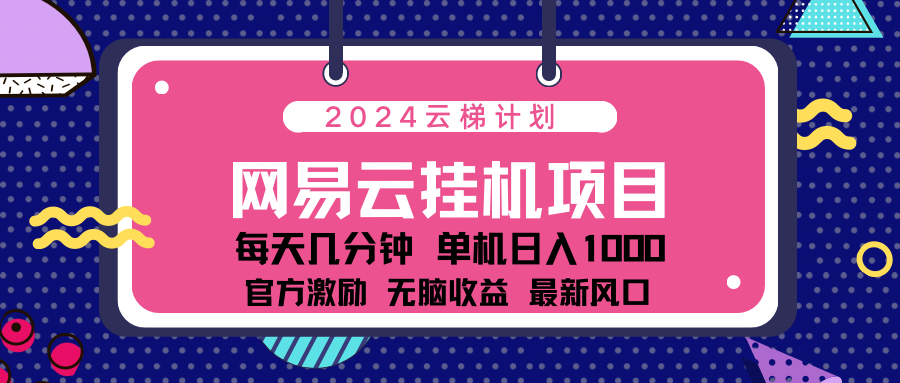 2024云梯计划

网易云挂机项目

每天几分钟 单机日入1000

官方激励 无脑收益 最新风口